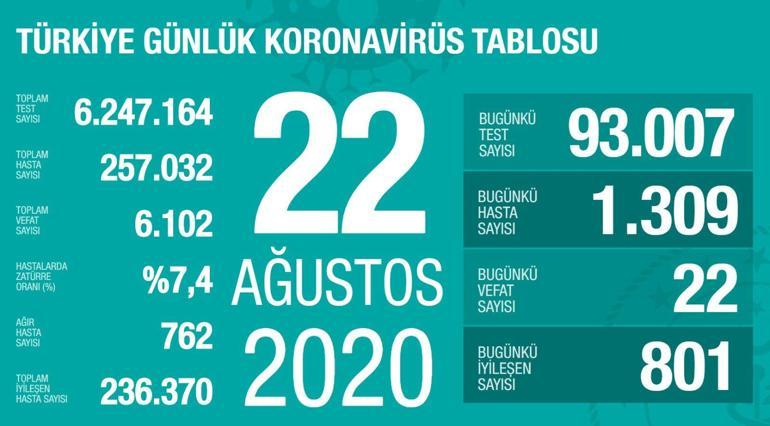 TÜRKİYE GÜNLÜK KORONAVİRÜS TABLOSU

TOPLAM TEST SAYISI 6.247.164

TOPLAM HASTA SAYISI 257.032

TOPLAM VEFAT SAYISI 6.102

HASTALARDA ZATÜRRE ORANI (%) %7,4

AĞIR HASTA SAYISI 762

TOPLAM İYİLEŞEN HASTA SAYISI 236.370

22
AĞUSTOS
2020

BUGÜNKÜ TEST SAYISI 93.007

BUGÜNKÜ HASTA SAYISI 1.309

BUGÜNKÜ VEFAT SAYISI 22

BUGÜNKÜ İYİLEŞEN SAYISI 801